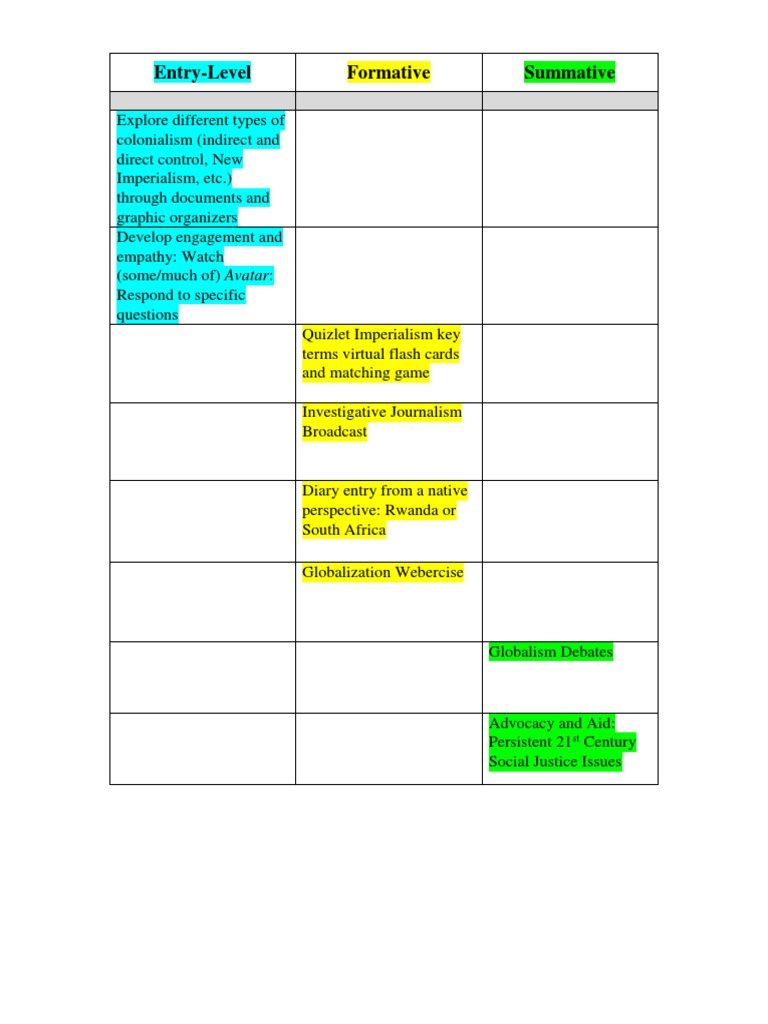 | Entry-Level | Formative | Summative |
|---|---|---|
| | | |
| Explore different types of colonialism (indirect and direct control, New Imperialism, etc.) through documents and graphic organizers | | |
| Develop engagement and empathy: Watch (some/much of) Avatar: Respond to specific questions | | |
| | Quizlet Imperialism key terms virtual flash cards and matching game | |
| | Investigative Journalism Broadcast | |
| | Diary entry from a native perspective: Rwanda or South Africa | |
| | Globalization Webercise | |
| | | Globalism Debates |
| | | Advocacy and Aid: Persistent 21$^{st}$ Century Social Justice Issues |